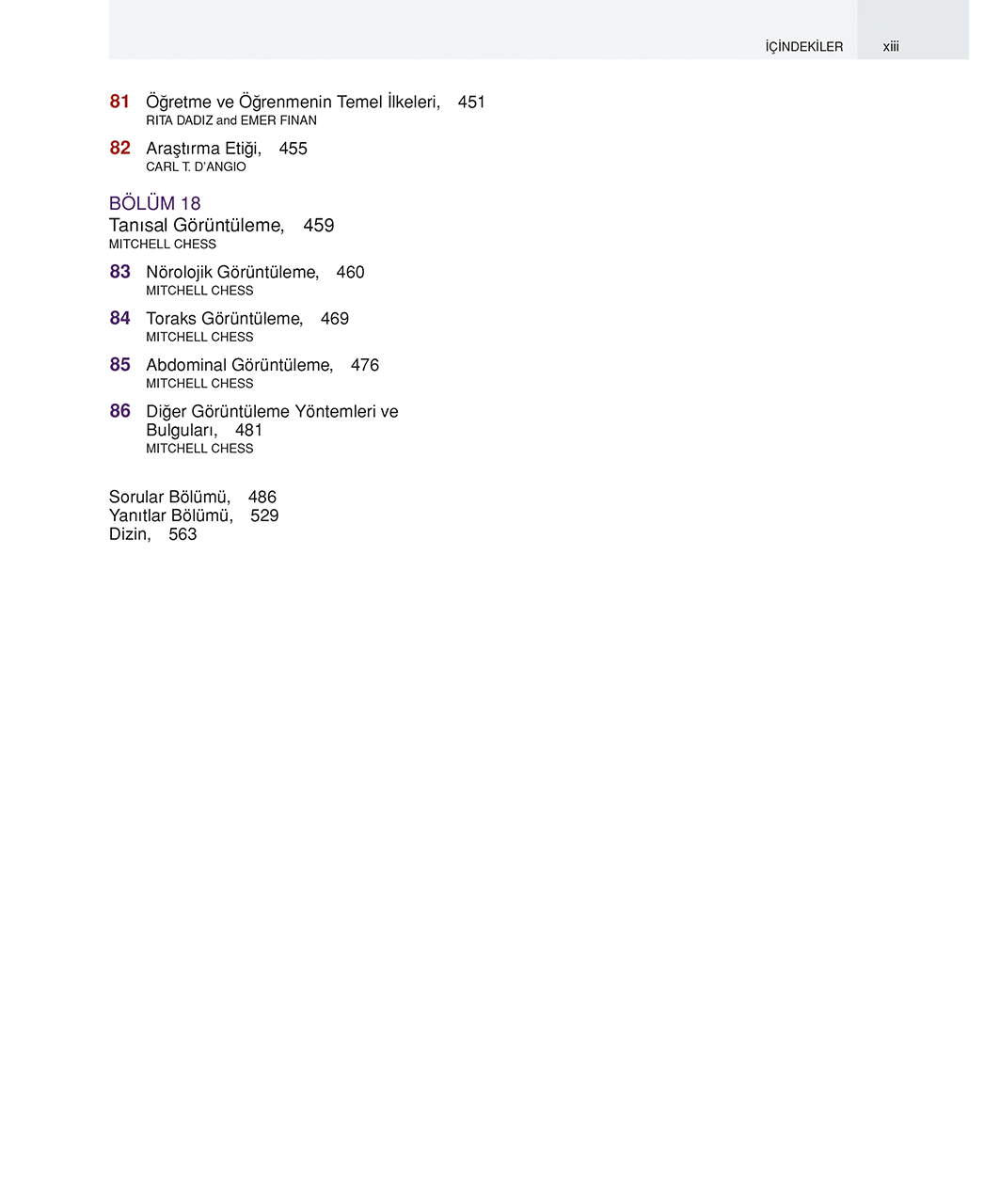 İÇİNDEKİLER xiii

81 Öğretme ve Öğrenmenin Temel İlkeleri, 451
RITA DADIZ and EMER FINAN

82 Araştırma Etiği, 455
CARL T. D'ANGIO

BÖLÜM 18
Tanısal Görüntüleme, 459
MITCHELL CHESS

83 Nörolojik Görüntüleme, 460
MITCHELL CHESS

84 Toraks Görüntüleme, 469
MITCHELL CHESS

85 Abdominal Görüntüleme, 476
MITCHELL CHESS

86 Diğer Görüntüleme Yöntemleri ve Bulguları, 481
MITCHELL CHESS

Sorular Bölümü, 486
Yanıtlar Bölümü, 529
Dizin, 563